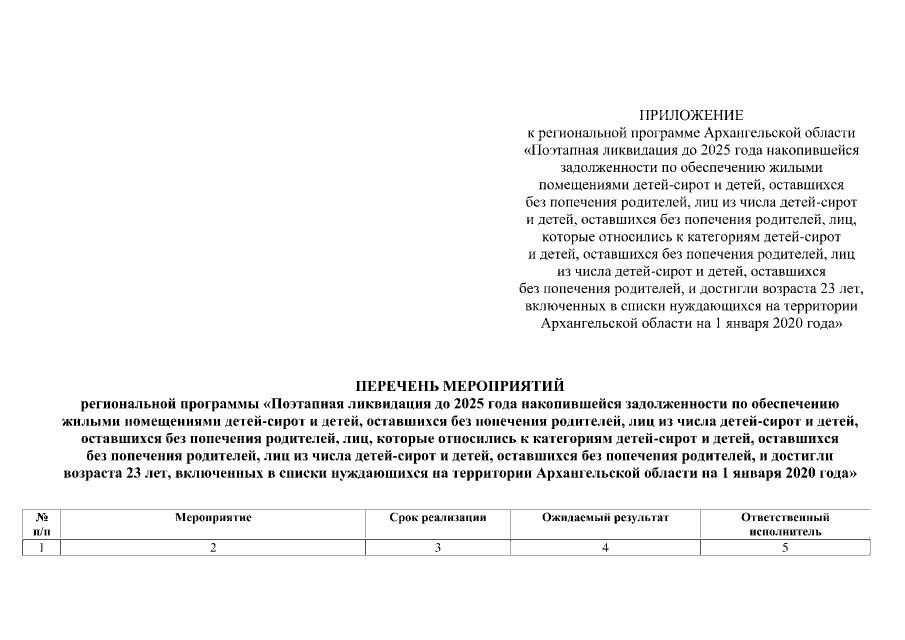 ПРИЛОЖЕНИЕ
к региональной программе Архангельской области
«Поэтапная ликвидация до 2025 года накопившейся
задолженности по обеспечению жилыми
помещениями детей-сирот и детей, оставшихся
без попечения родителей, лиц из числа детей-сирот
и детей, оставшихся без попечения родителей, лиц,
которые относились к категориям детей-сирот
и детей, оставшихся без попечения родителей, лиц
из числа детей-сирот и детей, оставшихся
без попечения родителей, и достигли возраста 23 лет,
включенных в списки нуждающихся на территории
Архангельской области на 1 января 2020 года»

ПЕРЕЧЕНЬ МЕРОПРИЯТИЙ
региональной программы «Поэтапная ликвидация до 2025 года накопившейся задолженности по обеспечению жилыми помещениями детей-сирот и детей, оставшихся без попечения родителей, лиц из числа детей-сирот и детей, оставшихся без попечения родителей, лиц, которые относились к категориям детей-сирот и детей, оставшихся без попечения родителей, лиц из числа детей-сирот и детей, оставшихся без попечения родителей, и достигли возраста 23 лет, включенных в списки нуждающихся на территории Архангельской области на 1 января 2020 года»

| № п/п | Мероприятие | Срок реализации | Ожидаемый результат | Ответственный исполнитель |
|---|---|---|---|---|
| 1 | 2 | 3 | 4 | 5 |